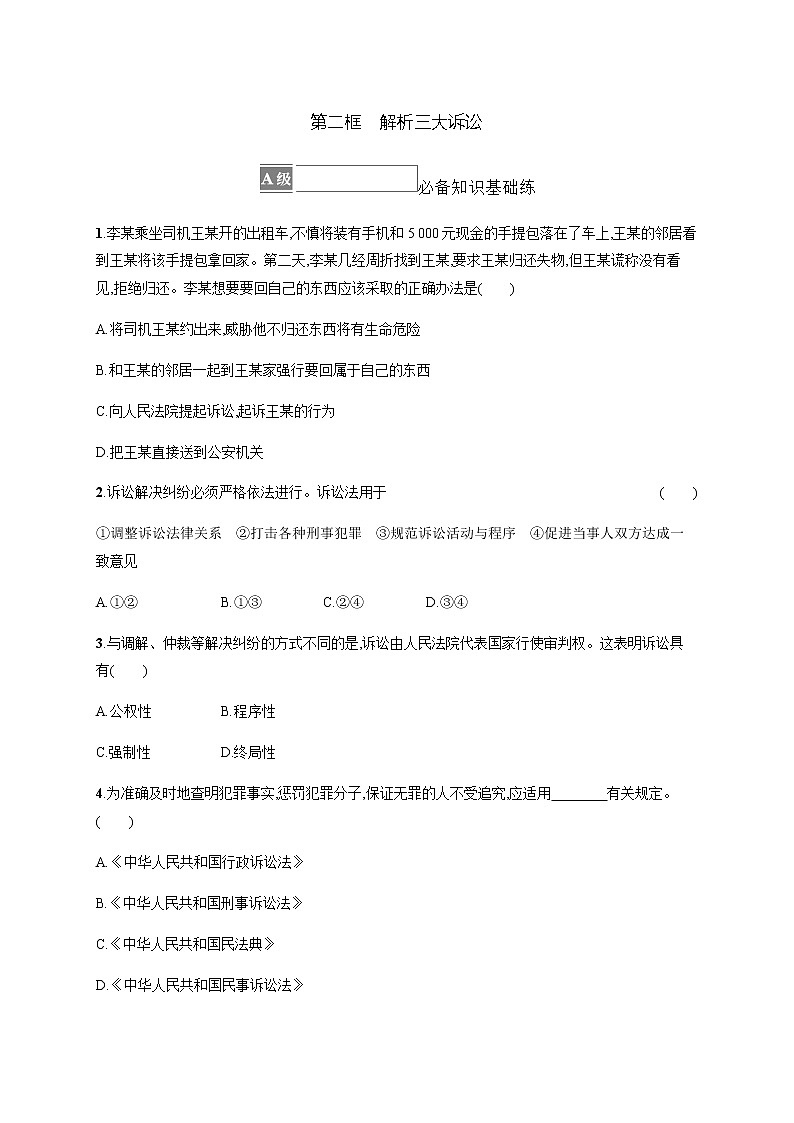 第二框　解析三大诉讼

A级　必备知识基础练

1.李某乘坐司机王某开的出租车,不慎将装有手机和5 000元现金的手提包落在了车上,王某的邻居看到王某将该手提包拿回家。第二天,李某几经周折找到王某,要求王某归还失物,但王某谎称没有看见,拒绝归还。李某想要要回自己的东西应该采取的正确办法是(　　)

A.将司机王某约出来,威胁他不归还东西将有生命危险

B.和王某的邻居一起到王某家强行要回属于自己的东西

C.向人民法院提起诉讼,起诉王某的行为

D.把王某直接送到公安机关

2.诉讼解决纠纷必须严格依法进行。诉讼法用于　　(　　)

①调整诉讼法律关系　②打击各种刑事犯罪　③规范诉讼活动与程序　④促进当事人双方达成一致意见

A.①②　　B.①③　　C.②④　　D.③④

3.与调解、仲裁等解决纠纷的方式不同的是,诉讼由人民法院代表国家行使审判权。这表明诉讼具有(　　)

A.公权性　　B.程序性

C.强制性　　D.终局性

4.为准确及时地查明犯罪事实,惩罚犯罪分子,保证无罪的人不受追究,应适用________有关规定。(　　)

A.《中华人民共和国行政诉讼法》

B.《中华人民共和国刑事诉讼法》

C.《中华人民共和国民法典》

D.《中华人民共和国民事诉讼法》